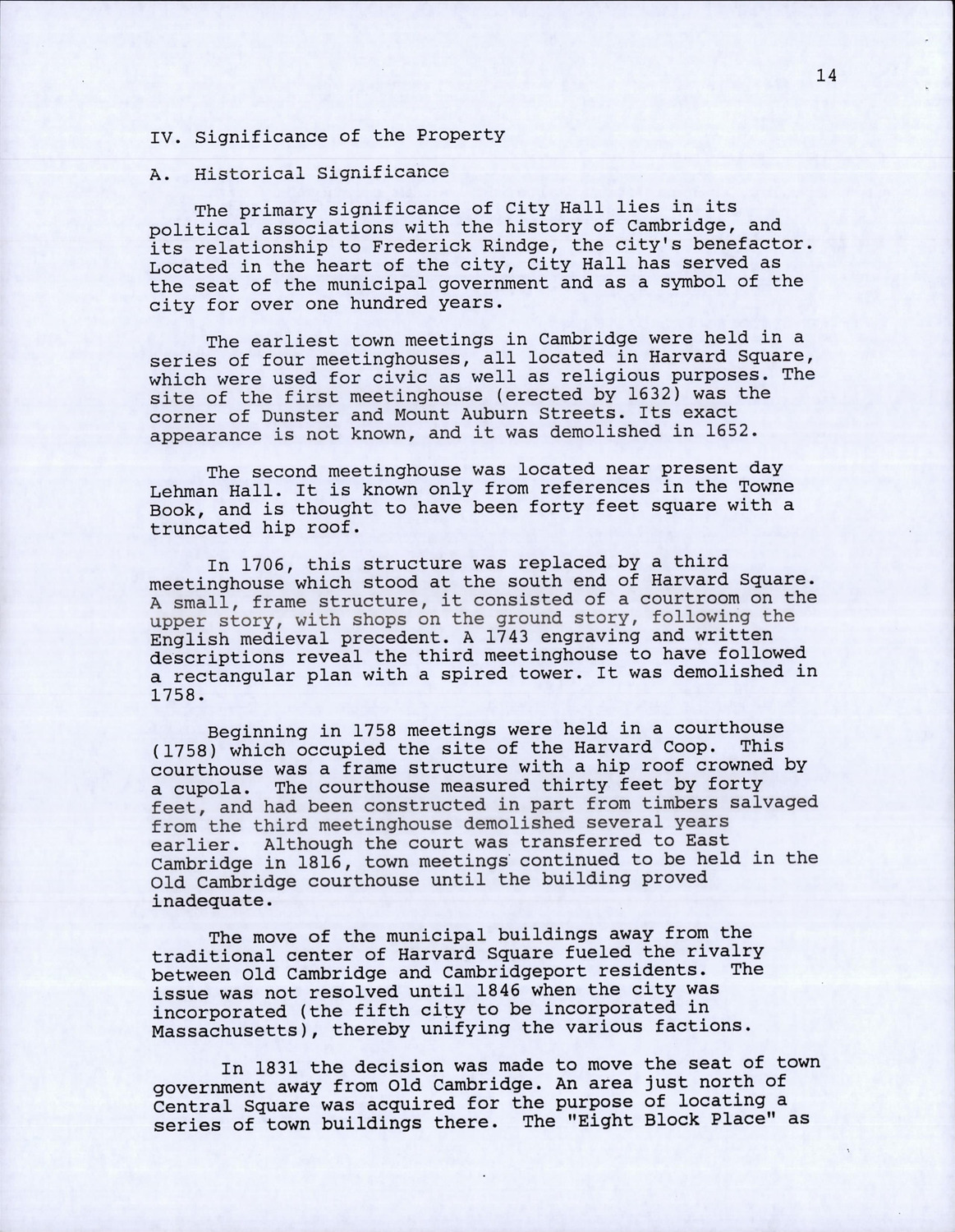 14

IV. Significance of the Property

A. Historical Significance

The primary significance of City Hall lies in its political associations with the history of Cambridge, and its relationship to Frederick Rindge, the city's benefactor. Located in the heart of the city, City Hall has served as the seat of the municipal government and as a symbol of the city for over one hundred years.

The earliest town meetings in Cambridge were held in a series of four meetinghouses, all located in Harvard Square, which were used for civic as well as religious purposes. The site of the first meetinghouse (erected by 1632) was the corner of Dunster and Mount Auburn Streets. Its exact appearance is not known, and it was demolished in 1652.

The second meetinghouse was located near present day Lehman Hall. It is known only from references in the Towne Book, and is thought to have been forty feet square with a truncated hip roof.

In 1706, this structure was replaced by a third meetinghouse which stood at the south end of Harvard Square. A small, frame structure, it consisted of a courtroom on the upper story, with shops on the ground story, following the English medieval precedent. A 1743 engraving and written descriptions reveal the third meetinghouse to have followed a rectangular plan with a spired tower. It was demolished in 1758.

Beginning in 1758 meetings were held in a courthouse (1758) which occupied the site of the Harvard Coop. This courthouse was a frame structure with a hip roof crowned by a cupola. The courthouse measured thirty feet by forty feet, and had been constructed in part from timbers salvaged from the third meetinghouse demolished several years earlier. Although the court was transferred to East Cambridge in 1816, town meetings continued to be held in the Old Cambridge courthouse until the building proved inadequate.

The move of the municipal buildings away from the traditional center of Harvard Square fueled the rivalry between Old Cambridge and Cambridgeport residents. The issue was not resolved until 1846 when the city was incorporated (the fifth city to be incorporated in Massachusetts), thereby unifying the various factions.

In 1831 the decision was made to move the seat of town government away from Old Cambridge. An area just north of Central Square was acquired for the purpose of locating a series of town buildings there. The "Eight Block Place" as